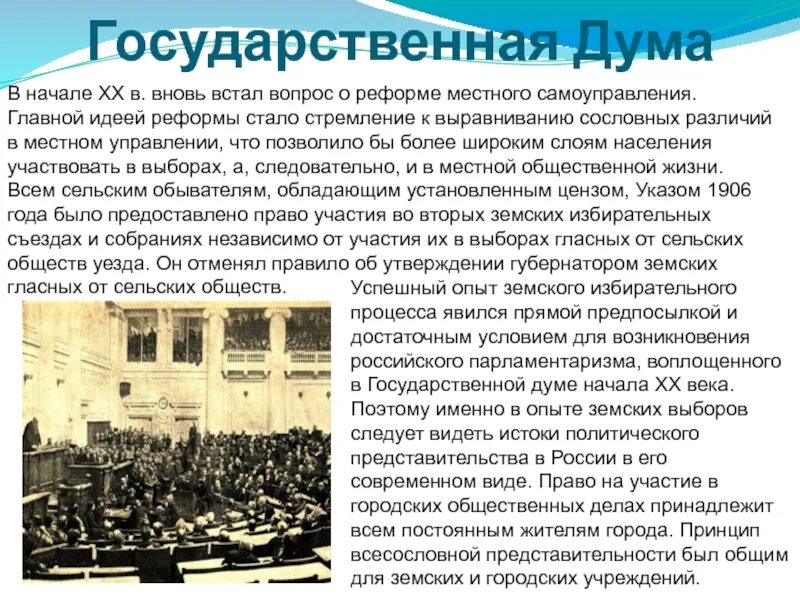 Государственная Дума

В начале XX в. вновь встал вопрос о реформе местного самоуправления. Главной идеей реформы стало стремление к выравниванию сословных различий в местном управлении, что позволило бы более широким слоям населения участвовать в выборах, а, следовательно, и в местной общественной жизни. Всем сельским обывателям, обладающим установленным цензом, Указом 1906 года было предоставлено право участия во вторых земских избирательных съездах и собраниях независимо от участия их в выборах гласных от сельских обществ уезда. Он отменял правило об утверждении губернатором земских гласных от сельских обществ.

Успешный опыт земского избирательного процесса явился прямой предпосылкой и достаточным условием для возникновения российского парламентаризма, воплощенного в Государственной думе начала XX века. Поэтому именно в опыте земских выборов следует видеть истоки политического представительства в России в его современном виде. Право на участие в городских общественных делах принадлежит всем постоянным жителям города. Принцип всесословной представительности был общим для земских и городских учреждений.